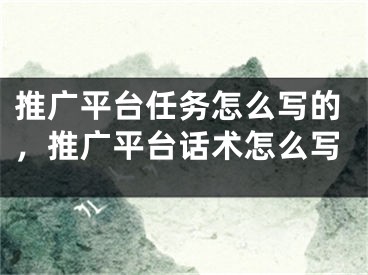 推广平台任务怎么写的，推广平台话术怎么写